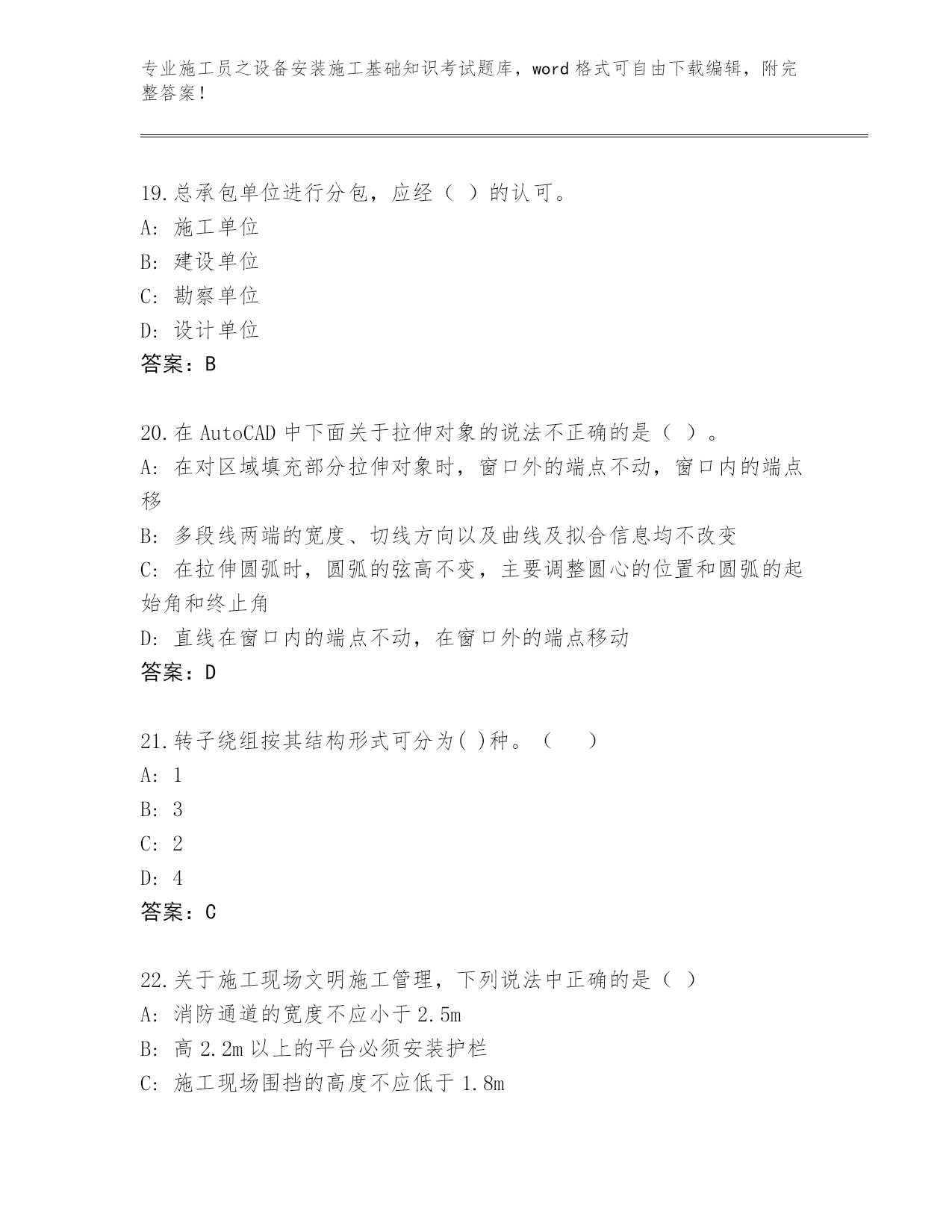 专业施工员之设备安装施工基础知识考试题库，word 格式可自由下载编辑，附完整答案！

19.总承包单位进行分包，应经（ ）的认可。
A: 施工单位
B: 建设单位
C: 勘察单位
D: 设计单位
答案：B

20.在 AutoCAD 中下面关于拉伸对象的说法不正确的是（ ）。
A: 在对区域填充部分拉伸对象时，窗口外的端点不动，窗口内的端点移
B: 多段线两端的宽度、切线方向以及曲线及拟合信息均不改变
C: 在拉伸圆弧时，圆弧的弦高不变，主要调整圆心的位置和圆弧的起始角和终止角
D: 直线在窗口内的端点不动，在窗口外的端点移动
答案：D

21.转子绕组按其结构形式可分为( )种。（ ）
A: 1
B: 3
C: 2
D: 4
答案：C

22.关于施工现场文明施工管理，下列说法中正确的是（ ）
A: 消防通道的宽度不应小于 2.5m
B: 高 2.2m 以上的平台必须安装护栏
C: 施工现场围挡的高度不应低于 1.8m